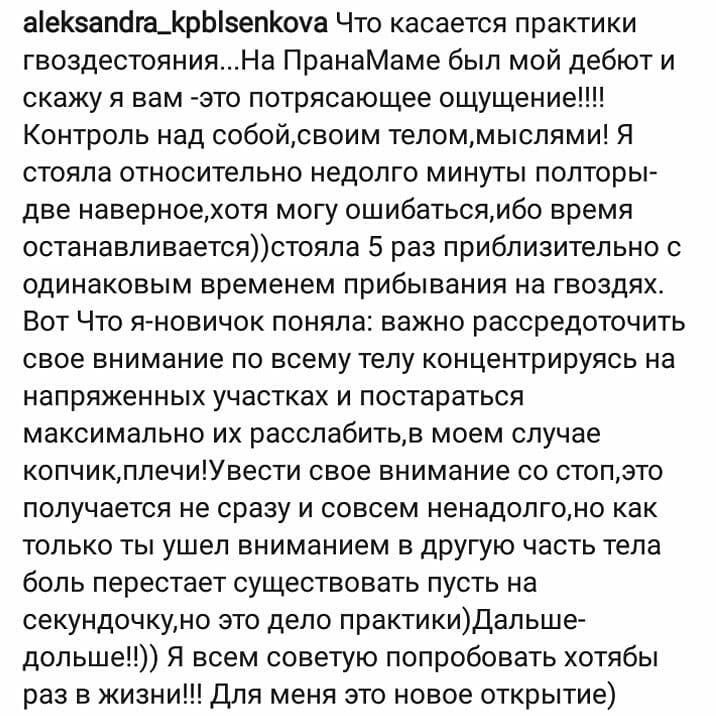 aleksandra_kpblsenkova Что касается практики гвоздестояния...На ПранаМаме был мой дебют и скажу я вам -это потрясающее ощущение!!!! Контроль над собой,своим телом,мыслями! Я стояла относительно недолго минуты полторы-две наверное,хотя могу ошибаться,ибо время останавливается))стояла 5 раз приблизительно с одинаковым временем прибывания на гвоздях. Вот Что я-новичок поняла: важно рассредоточить свое внимание по всему телу концентрируясь на напряженных участках и постараться максимально их расслабить,в моем случае копчик,плечи!Увести свое внимание со стоп,это получается не сразу и совсем ненадолго,но как только ты ушел вниманием в другую часть тела боль перестает существовать пусть на секундочку,но это дело практики)Дальше-дольше!!)) Я всем советую попробовать хотябы раз в жизни!!! Для меня это новое открытие)